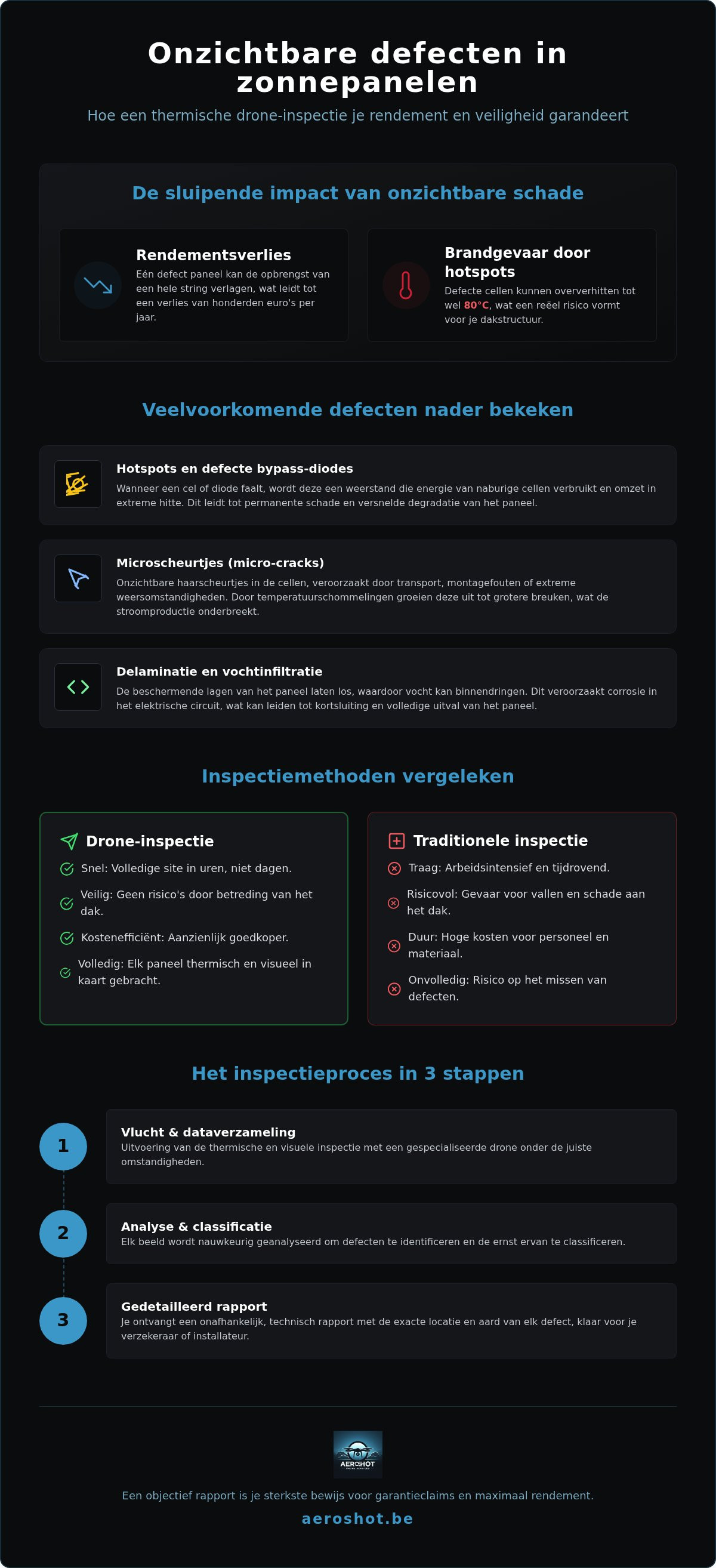 Onzichtbare defecten in zonnepanelen

Hoe een thermische drone-inspectie je rendement en veiligheid garandeert

De sluipende impact van onzichtbare schade

Rendementsverlies
Eén defect paneel kan de opbrengst van een hele string verlagen, wat leidt tot een verlies van honderden euro's per jaar.

Brandgevaar door hotspots
Defecte cellen kunnen oververhitten tot wel 80°C, wat een reëel risico vormt voor je dakstructuur.

Veelvoorkomende defecten nader bekeken

Hotspots en defecte bypass-diodes
Wanneer een cel of diode faalt, wordt deze een weerstand die energie van naburige cellen verbruikt en omzet in extreme hitte. Dit leidt tot permanente schade en versnelde degradatie van het paneel.

Microscheurtjes (micro-cracks)
Onzichtbare haarscheurtjes in de cellen, veroorzaakt door transport, montagefouten of extreme weersomstandigheden. Door temperatuurschommelingen groeien deze uit tot grotere breuken, wat de stroomproductie onderbreekt.

Delaminatie en vochtinfiltratie
De beschermende lagen van het paneel laten los, waardoor vocht kan binnendringen. Dit veroorzaakt corrosie in het elektrische circuit, wat kan leiden tot kortsluiting en volledige uitval van het paneel.

Inspectiemethoden vergeleken

Drone-inspectie
Snel: Volledige site in uren, niet dagen.
Veilig: Geen risico's door betreding van het dak.
Kostenefficiënt: Aanzienlijk goedkoper.
Volledig: Elk paneel thermisch en visueel in kaart gebracht.

Traditionele inspectie
Traag: Arbeidsintensief en tijdrovend.
Risicovol: Gevaar voor vallen en schade aan het dak.
Duur: Hoge kosten voor personeel en materiaal.
Onvolledig: Risico op het missen van defecten.

Het inspectieproces in 3 stappen

1
Vlucht & dataverzameling
Uitvoering van de thermische en visuele inspectie met een gespecialiseerde drone onder de juiste omstandigheden.

2
Analyse & classificatie
Elk beeld wordt nauwkeurig geanalyseerd om defecten te identificeren en de ernst ervan te classificeren.

3
Gedetailleerd rapport
Je ontvangt een onafhankelijk, technisch rapport met de exacte locatie en aard van elk defect, klaar voor je verzekeraar of installateur.

AEROSHOT

Een objectief rapport is je sterkste bewijs voor garantieclaims en maximaal rendement.

aeroshot.be